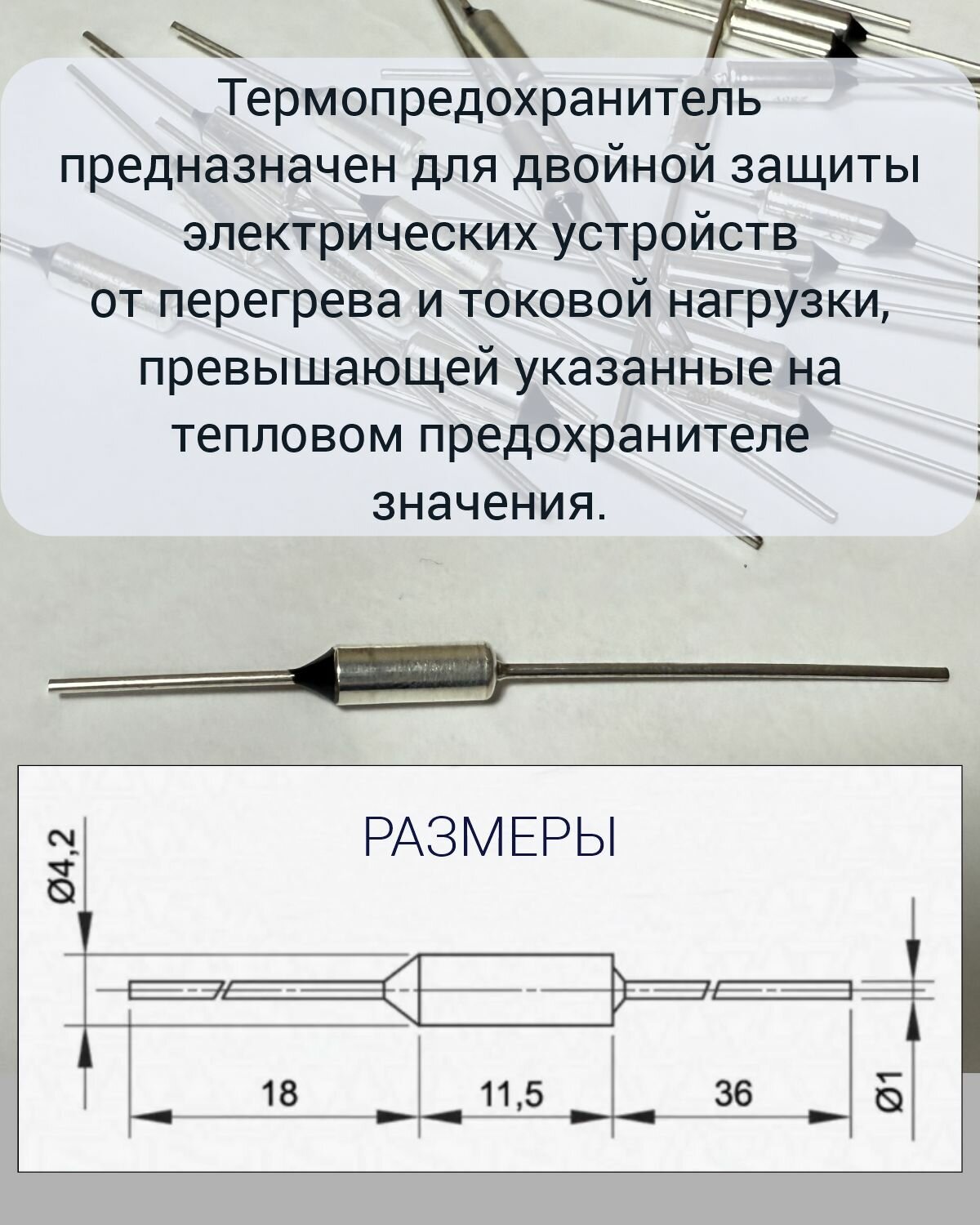 Термопредохранитель предназначен для двойной защиты электрических устройств от перегрева и токовой нагрузки, превышающей указанные на тепловом предохранителе значения.

РАЗМЕРЫ

Ø4,2

18

11,5

36

Ø1